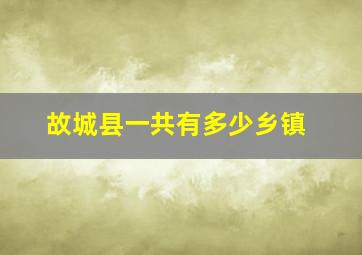 故城县一共有多少乡镇